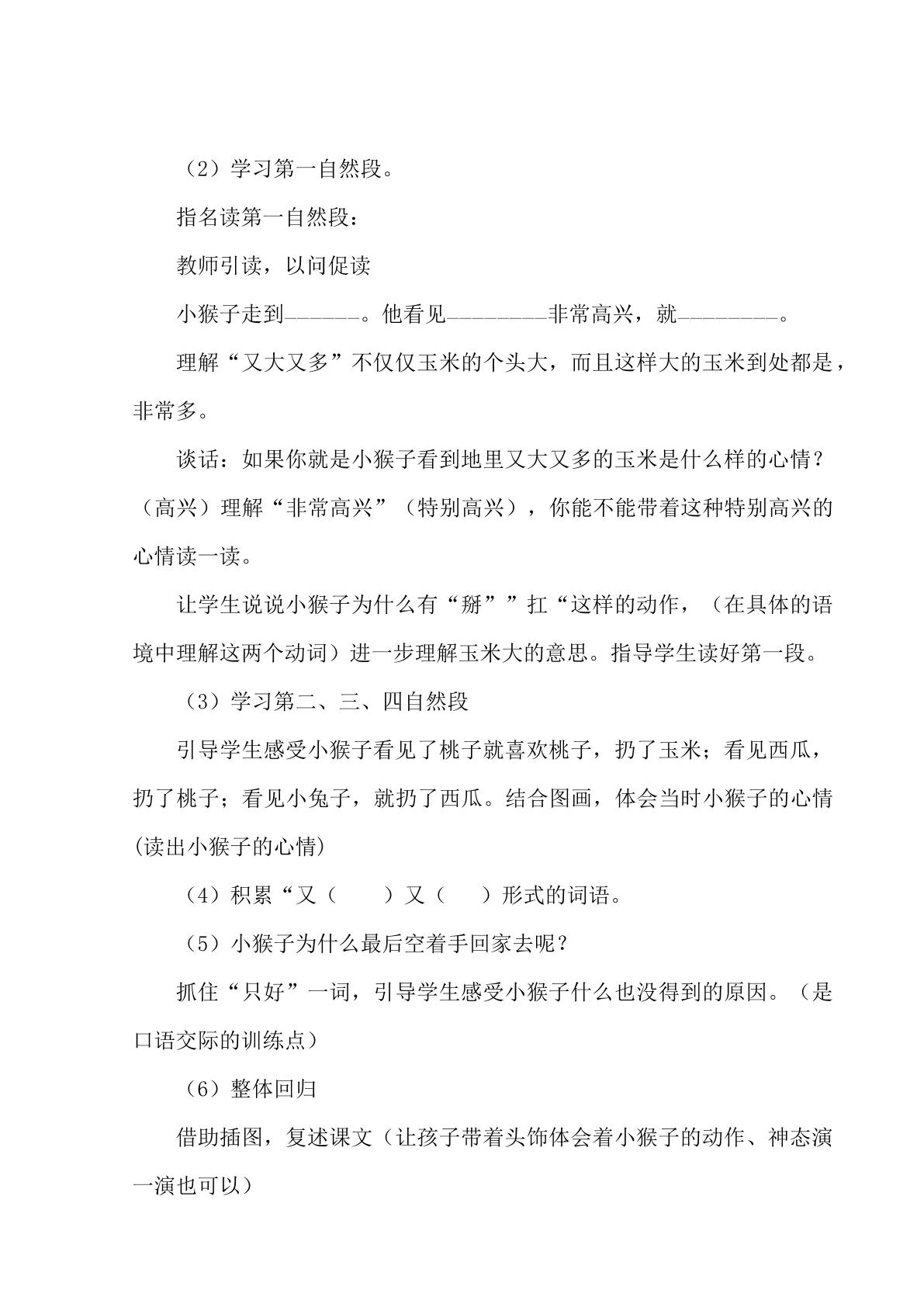 （2）学习第一自然段。

指名读第一自然段：

教师引读，以问促读

小猴子走到____。他看见____非常高兴，就____。

理解“又大又多”不仅仅玉米的个头大，而且这样大的玉米到处都是，非常多。

谈话：如果你就是小猴子看到地里又大又多的玉米是什么样的心情？（高兴）理解“非常高兴”（特别高兴），你能不能带着这种特别高兴的心情读一读。

让学生说说小猴子为什么有“掰””扛“这样的动作，（在具体的语境中理解这两个动词）进一步理解玉米大的意思。指导学生读好第一段。

（3）学习第二、三、四自然段

引导学生感受小猴子看见了桃子就喜欢桃子，扔了玉米；看见西瓜，扔了桃子；看见小兔子，就扔了西瓜。结合图画，体会当时小猴子的心情(读出小猴子的心情)

（4）积累“又（　）又（　）形式的词语。

（5）小猴子为什么最后空着手回家去呢？

抓住“只好”一词，引导学生感受小猴子什么也没得到的原因。（是口语交际的训练点）

（6）整体回归

借助插图，复述课文（让孩子带着头饰体会着小猴子的动作、神态演一演也可以）